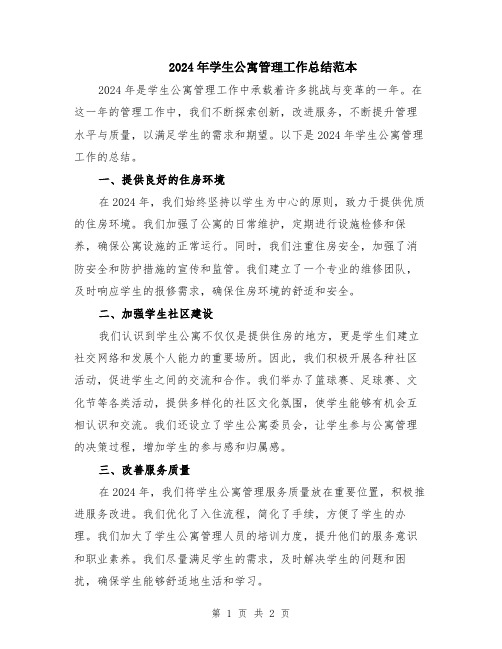 2024年学生公寓管理工作总结范本

2024年是学生公寓管理工作中承载着许多挑战与变革的一年。在这一年的管理工作中，我们不断探索创新，改进服务，不断提升管理水平与质量，以满足学生的需求和期望。以下是2024年学生公寓管理工作的总结。

一、提供良好的住房环境

在2024年，我们始终坚持以学生为中心的原则，致力于提供优质的住房环境。我们加强了公寓的日常维护，定期进行设施检修和保养，确保公寓设施的正常运行。同时，我们注重住房安全，加强了消防安全和防护措施的宣传和监管。我们建立了一个专业的维修团队，及时响应学生的报修需求，确保住房环境的舒适和安全。

二、加强学生社区建设

我们认识到学生公寓不仅仅是提供住房的地方，更是学生们建立社交网络和发展个人能力的重要场所。因此，我们积极开展各种社区活动，促进学生之间的交流和合作。我们举办了篮球赛、足球赛、文化节等各类活动，提供多样化的社区文化氛围，使学生能够有机会互相认识和交流。我们还设立了学生公寓委员会，让学生参与公寓管理的决策过程，增加学生的参与感和归属感。

三、改善服务质量

在2024年，我们将学生公寓管理服务质量放在重要位置，积极推进服务改进。我们优化了入住流程，简化了手续，方便了学生的办理。我们加大了学生公寓管理人员的培训力度，提升他们的服务意识和职业素养。我们尽量满足学生的需求，及时解决学生的问题和困扰，确保学生能够舒适地生活和学习。

第 1 页 共 2 页